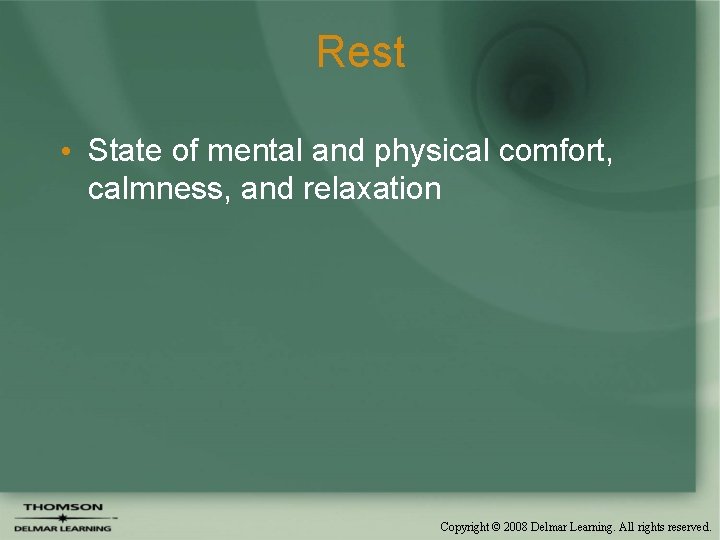 Rest

• State of mental and physical comfort, calmness, and relaxation

THOMSON
DELMAR LEARNING

Copyright © 2008 Delmar Learning. All rights reserved.